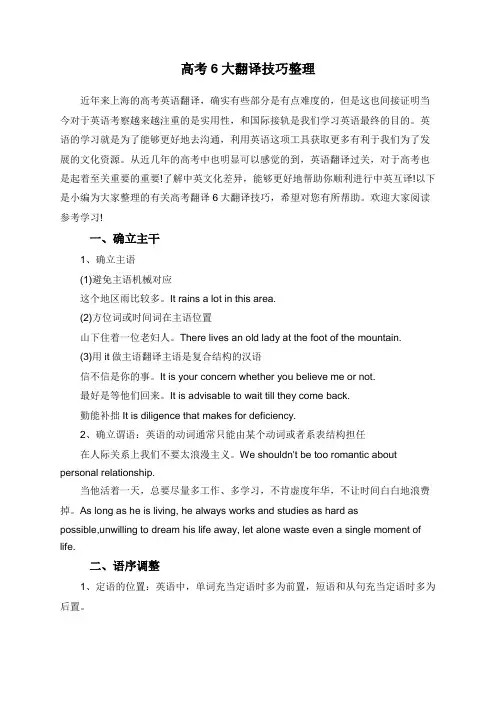 高考 6 大翻译技巧整理

近年来上海的高考英语翻译，确实有些部分是有点难度的，但是这也间接证明当今对于英语考察越来越注重的是实用性，和国际接轨是我们学习英语最终的目的。英语的学习就是为了能够更好地去沟通，利用英语这项工具获取更多有利于我们为了发展的文化资源。从近几年的高考中也明显可以感觉的到，英语翻译过关，对于高考也是起着至关重要的重要!了解中英文化差异，能够更好地帮助你顺利进行中英互译!以下是小编为大家整理的有关高考翻译 6 大翻译技巧，希望对您有所帮助。欢迎大家阅读参考学习!

一、确立主干

1、确立主语

(1)避免主语机械对应

这个地区雨比较多。It rains a lot in this area.

(2)方位词或时间词在主语位置

山下住着一位老妇人。There lives an old lady at the foot of the mountain.

(3)用 it 做主语翻译主语是复合结构的汉语

信不信是你的事。It is your concern whether you believe me or not.

最好是等他们回来。It is advisable to wait till they come back.

勤能补拙 It is diligence that makes for deficiency.

2、确立谓语：英语的动词通常只能由某个动词或者系表结构担任

在人际关系上我们不要太浪漫主义。We shouldn't be too romantic about personal relationship.

当他活着一天，总要尽量多工作、多学习，不肯虚度年华，不让时间白白地浪费掉。As long as he is living, he always works and studies as hard as possible,unwilling to dream his life away, let alone waste even a single moment of life.

二、语序调整

1、定语的位置：英语中，单词充当定语时多为前置，短语和从句充当定语时多为后置。